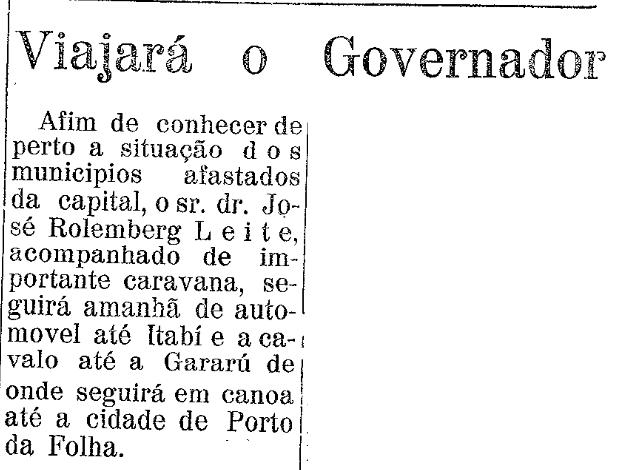 Viajará o Governador

Afim de conhecer de perto a situação dos municipios afastados da capital, o sr. dr. José Rolemberg Leite, acompanhado de importante caravana, seguirá amanhã de automovel até Itabí e a cavalo até a Gararú de onde seguirá em canoa até a cidade de Porto da Folha.